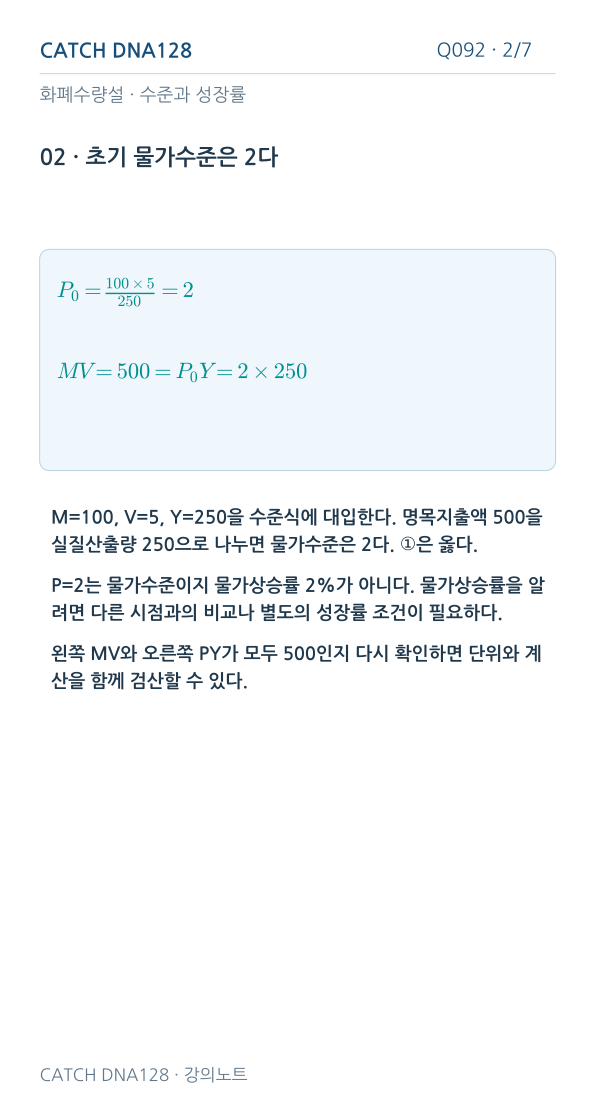 CATCH DNA128

Q092 · 2/7

화폐수량설 · 수준과 성장률

02 · 초기 물가수준은 2다

$P_0 = \frac{100 \times 5}{250} = 2$

$MV = 500 = P_0 Y = 2 \times 250$

M=100, V=5, Y=250을 수준식에 대입한다. 명목지출액 500을 실질산출량 250으로 나누면 물가수준은 2다. ①은 옳다.

P=2는 물가수준이지 물가상승률 2%가 아니다. 물가상승률을 알려면 다른 시점과의 비교나 별도의 성장률 조건이 필요하다.

왼쪽 MV와 오른쪽 PY가 모두 500인지 다시 확인하면 단위와 계산을 함께 검산할 수 있다.

CATCH DNA128 · 강의노트